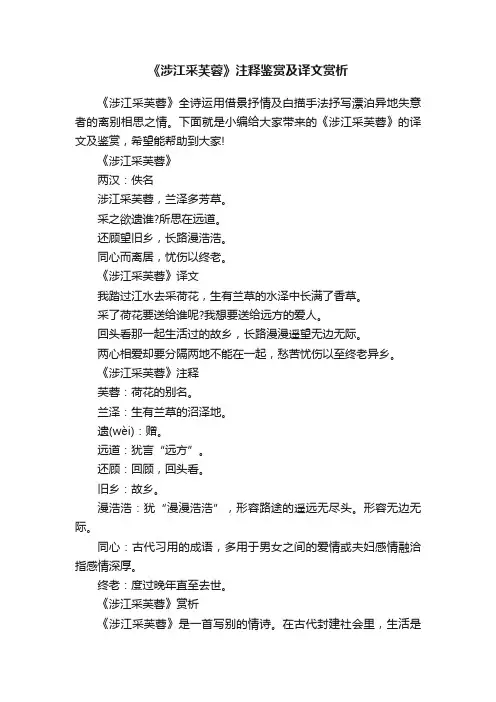 《涉江采芙蓉》注释鉴赏及译文赏析

《涉江采芙蓉》全诗运用借景抒情及白描手法抒写漂泊异地失意者的离别相思之情。下面就是小编给大家带来的《涉江采芙蓉》的译文及鉴赏，希望能帮助到大家!

《涉江采芙蓉》

两汉：佚名

涉江采芙蓉，兰泽多芳草。

采之欲遗谁?所思在远道。

还顾望旧乡，长路漫浩浩。

同心而离居，忧伤以终老。

《涉江采芙蓉》译文

我踏过江水去采荷花，生有兰草的水泽中长满了香草。

采了荷花要送给谁呢?我想要送给远方的爱人。

回头看那一起生活过的故乡，长路漫漫遥望无边无际。

两心相爱却要分隔两地不能在一起，愁苦忧伤以至终老异乡。

《涉江采芙蓉》注释

芙蓉：荷花的别名。

兰泽：生有兰草的沼泽地。

遗(wèi)：赠。

远道：犹言“远方”。

还顾：回顾，回头看。

旧乡：故乡。

漫浩浩：犹“漫漫浩浩”，形容路途的遥远无尽头。形容无边无际。

同心：古代习用的成语，多用于男女之间的爱情或夫妇感情融洽指感情深厚。

终老：度过晚年直至去世。

《涉江采芙蓉》赏析

《涉江采芙蓉》是一首写别的情诗。在古代封建社会里，生活是